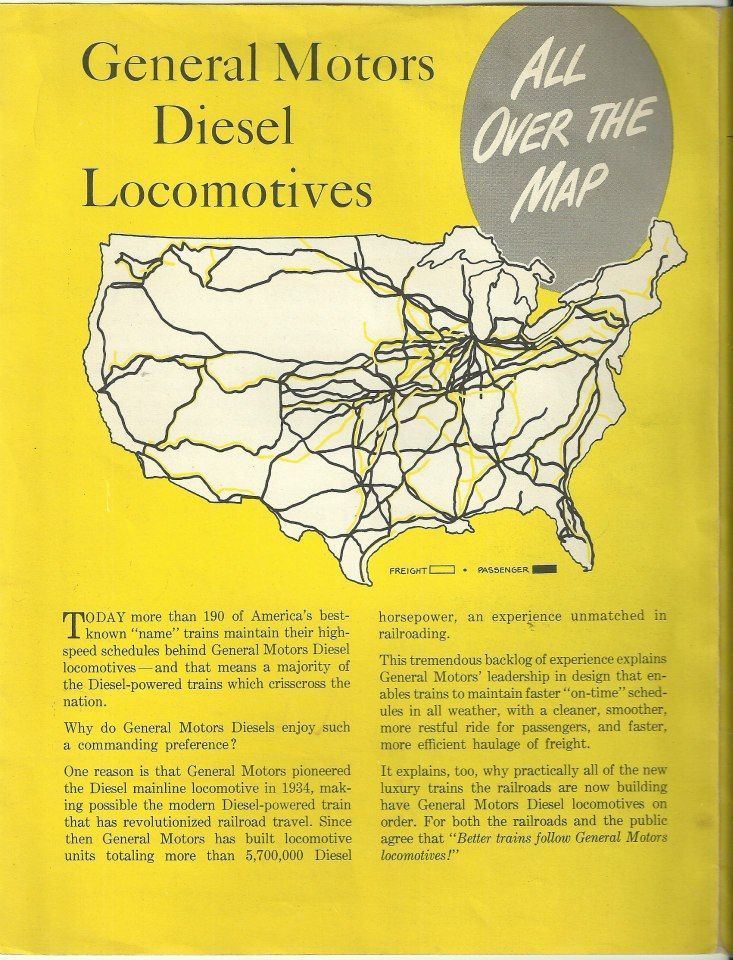 General Motors Diesel Locomotives

ALL OVER THE MAP

FREIGHT • PASSENGER

TODAY more than 190 of America's best-known "name" trains maintain their high-speed schedules behind General Motors Diesel locomotives—and that means a majority of the Diesel-powered trains which crisscross the nation.

Why do General Motors Diesels enjoy such a commanding preference?

One reason is that General Motors pioneered the Diesel mainline locomotive in 1934, making possible the modern Diesel-powered train that has revolutionized railroad travel. Since then General Motors has built locomotive units totaling more than 5,700,000 Diesel horsepower, an experience unmatched in railroading.

This tremendous backlog of experience explains General Motors' leadership in design that enables trains to maintain faster "on-time" schedules in all weather, with a cleaner, smoother, more restful ride for passengers, and faster, more efficient haulage of freight.

It explains, too, why practically all of the new luxury trains the railroads are now building have General Motors Diesel locomotives on order. For both the railroads and the public agree that "Better trains follow General Motors locomotives!"